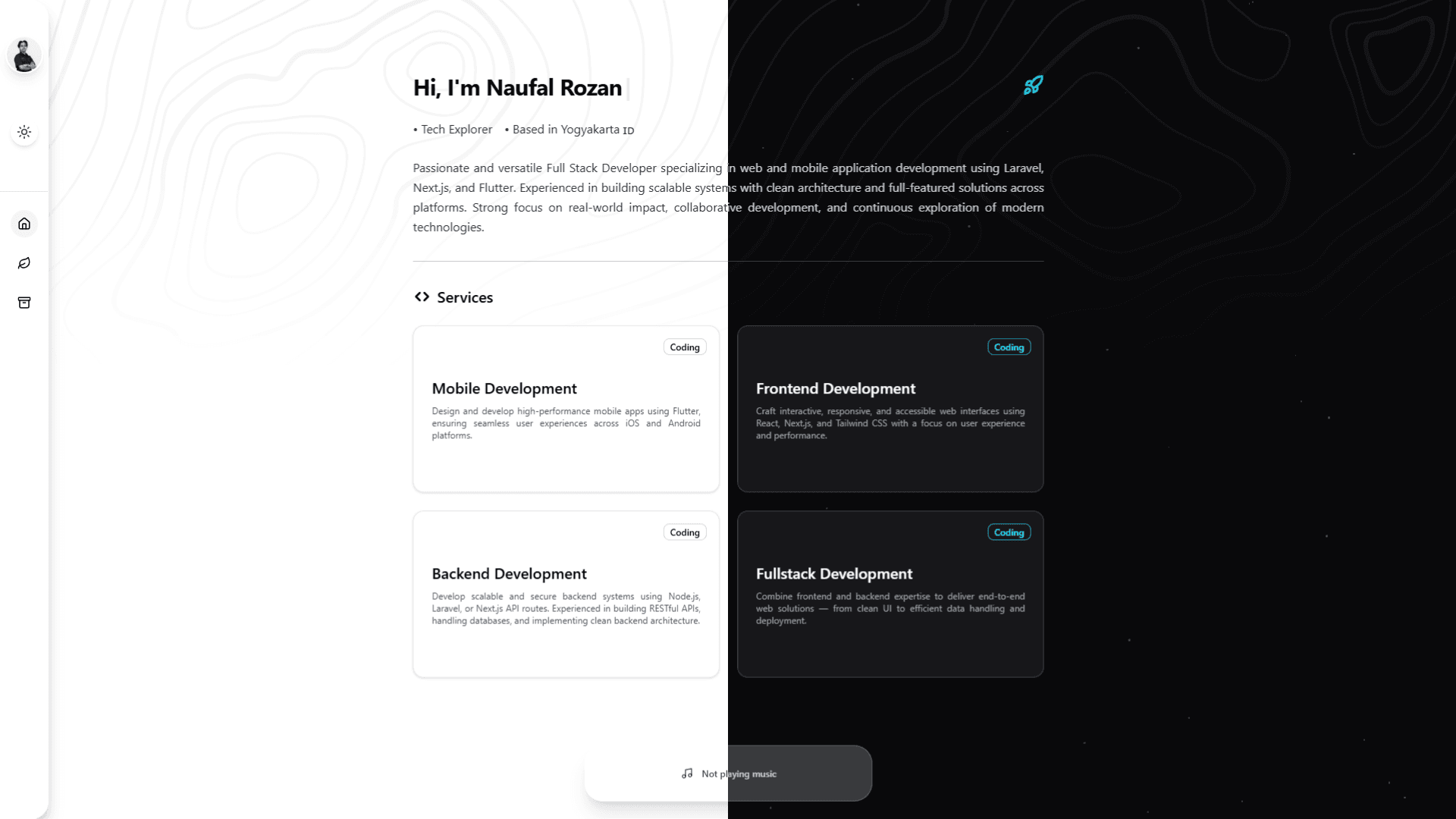 Hi, I'm Naufal Rozan

• Tech Explorer • Based in Yogyakarta ID

Passionate and versatile Full Stack Developer specializing in web and mobile application development using Laravel, Next.js, and Flutter. Experienced in building scalable systems with clean architecture and full-featured solutions across platforms. Strong focus on real-world impact, collaborative development, and continuous exploration of modern technologies.

Services

Coding

Mobile Development

Design and develop high-performance mobile apps using Flutter, ensuring seamless user experiences across iOS and Android platforms.

Coding

Frontend Development

Craft interactive, responsive, and accessible web interfaces using React, Next.js, and Tailwind CSS with a focus on user experience and performance.

Coding

Backend Development

Develop scalable and secure backend systems using Node.js, Laravel, or Next.js API routes. Experienced in building RESTful APIs, handling databases, and implementing clean backend architecture.

Coding

Fullstack Development

Combine frontend and backend expertise to deliver end-to-end web solutions — from clean UI to efficient data handling and deployment.

Not playing music